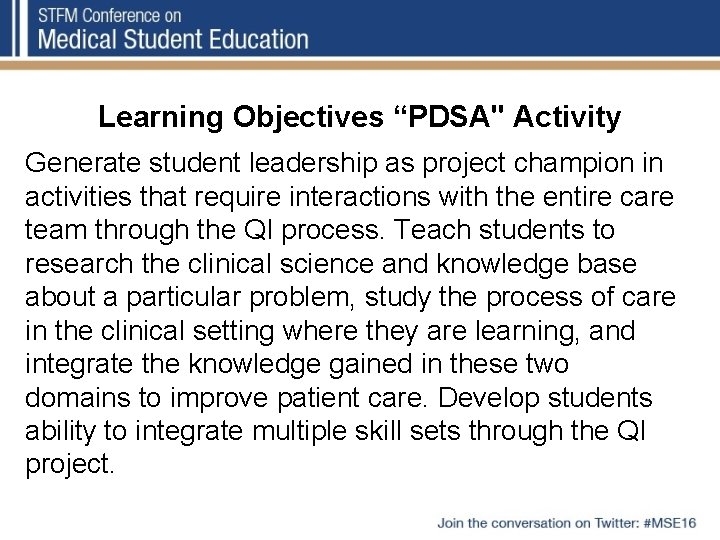 STFM Conference on
Medical Student Education

Learning Objectives “PDSA" Activity

Generate student leadership as project champion in activities that require interactions with the entire care team through the QI process. Teach students to research the clinical science and knowledge base about a particular problem, study the process of care in the clinical setting where they are learning, and integrate the knowledge gained in these two domains to improve patient care. Develop students ability to integrate multiple skill sets through the QI project.

Join the conversation on Twitter: #MSE16